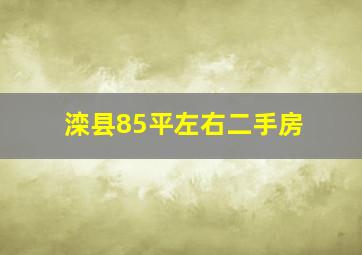 滦县85平左右二手房